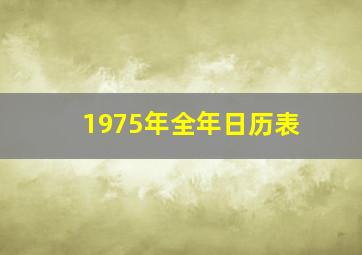 1975年全年日历表